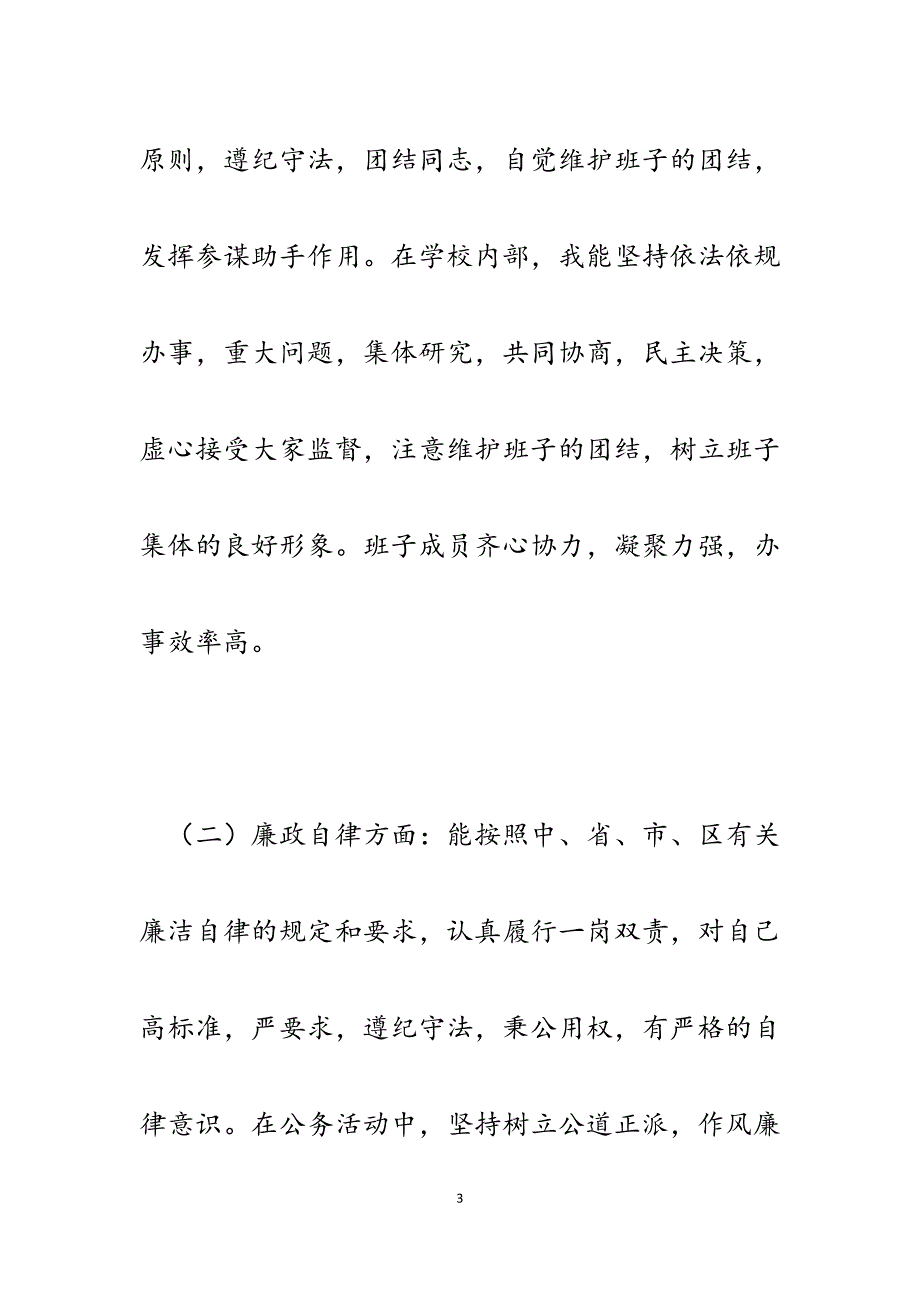 原则，遵纪守法，团结同志，自觉维护班子的团结，发挥参谋助手作用。在学校内部，我能坚持依法依规办事，重大问题，集体研究，共同协商，民主决策，虚心接受大家监督，注意维护班子的团结，树立班子集体的良好形象。班子成员齐心协力，凝聚力强，办事效率高。

（二）廉政自律方面：能按照中、省、市、区有关廉洁自律的规定和要求，认真履行一岗双责，对自己高标准，严要求，遵纪守法，秉公用权，有严格的自律意识。在公务活动中，坚持树立公道正派，作风廉

3